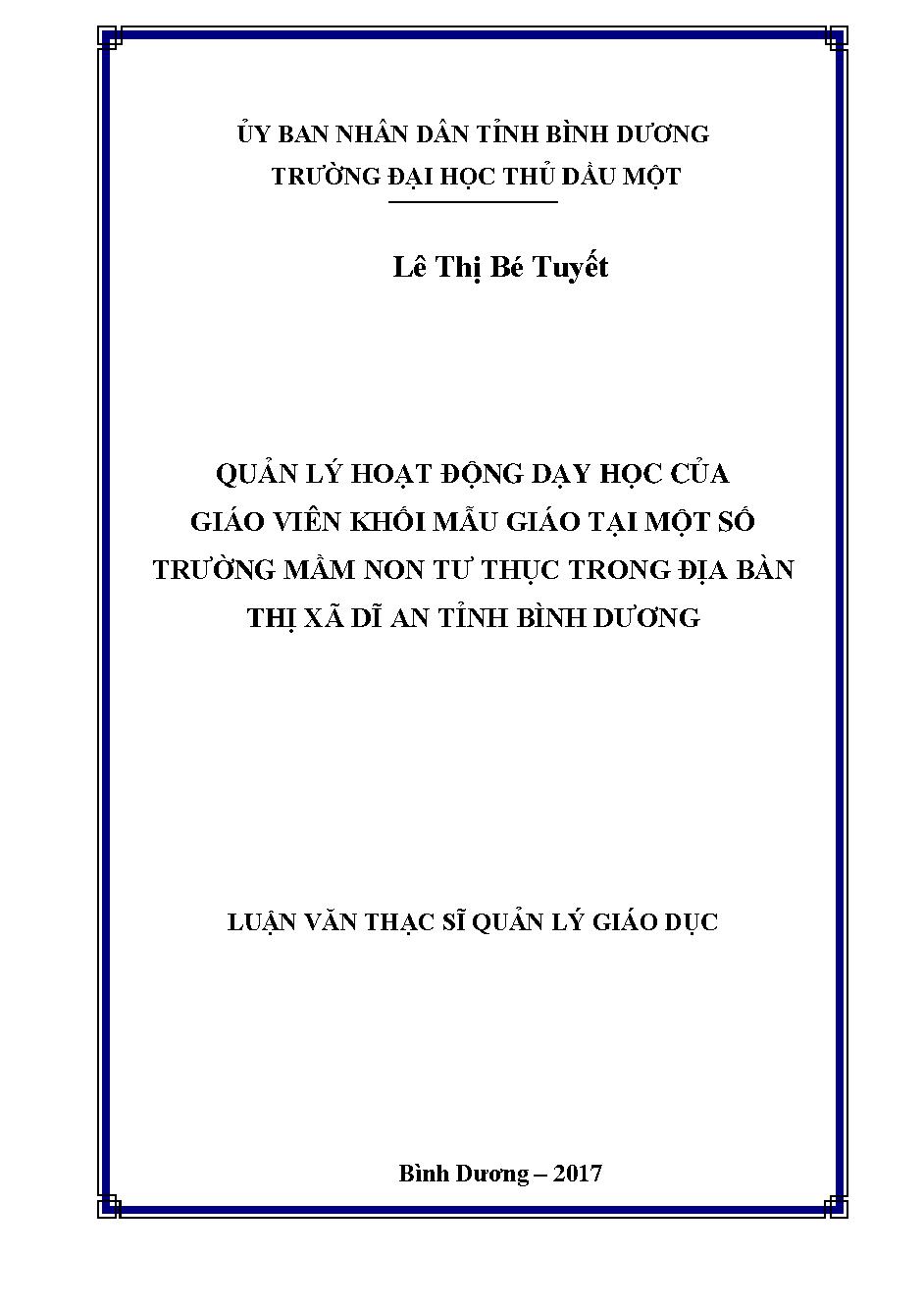 ỦY BAN NHÂN DÂN TỈNH BÌNH DƯƠNG
TRƯỜNG ĐẠI HỌC THỦ DẦU MỘT

Lê Thị Bé Tuyết

QUẢN LÝ HOẠT ĐỘNG DẠY HỌC CỦA GIÁO VIÊN KHỐI MẪU GIÁO TẠI MỘT SỐ TRƯỜNG MẦM NON TƯ THỤC TRONG ĐỊA BÀN THỊ XÃ DĨ AN TỈNH BÌNH DƯƠNG

LUẬN VĂN THẠC SĨ QUẢN LÝ GIÁO DỤC

Bình Dương – 2017